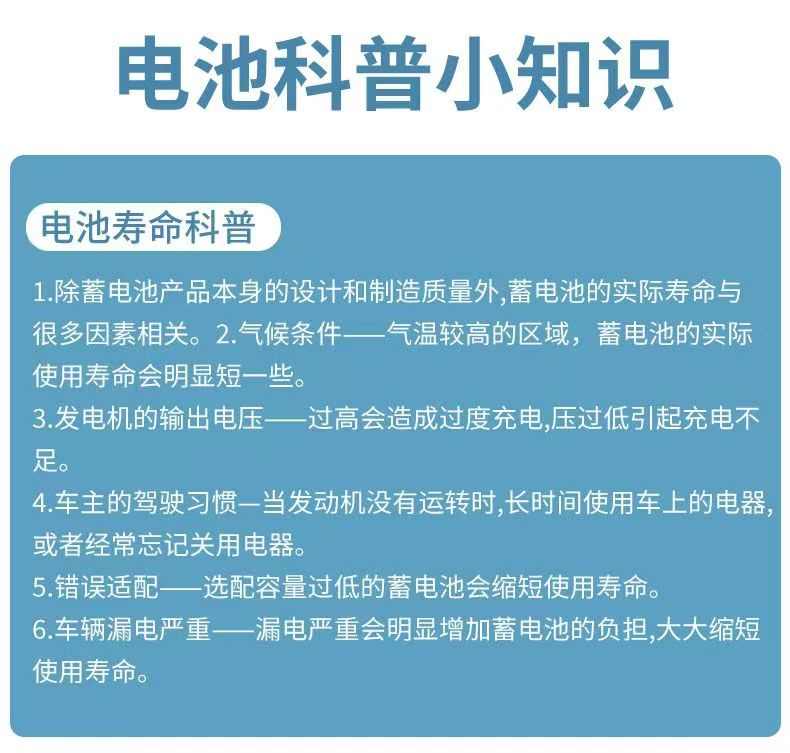 电池科普小知识

电池寿命科普

1.除蓄电池产品本身的设计和制造质量外,蓄电池的实际寿命与很多因素相关。2.气候条件——气温较高的区域，蓄电池的实际使用寿命会明显短一些。

3.发电机的输出电压——过高会造成过度充电,压过低引起充电不足。

4.车主的驾驶习惯—当发动机没有运转时,长时间使用车上的电器,或者经常忘记关用电器。

5.错误适配——选配容量过低的蓄电池会缩短使用寿命。

6.车辆漏电严重——漏电严重会明显增加蓄电池的负担,大大缩短使用寿命。